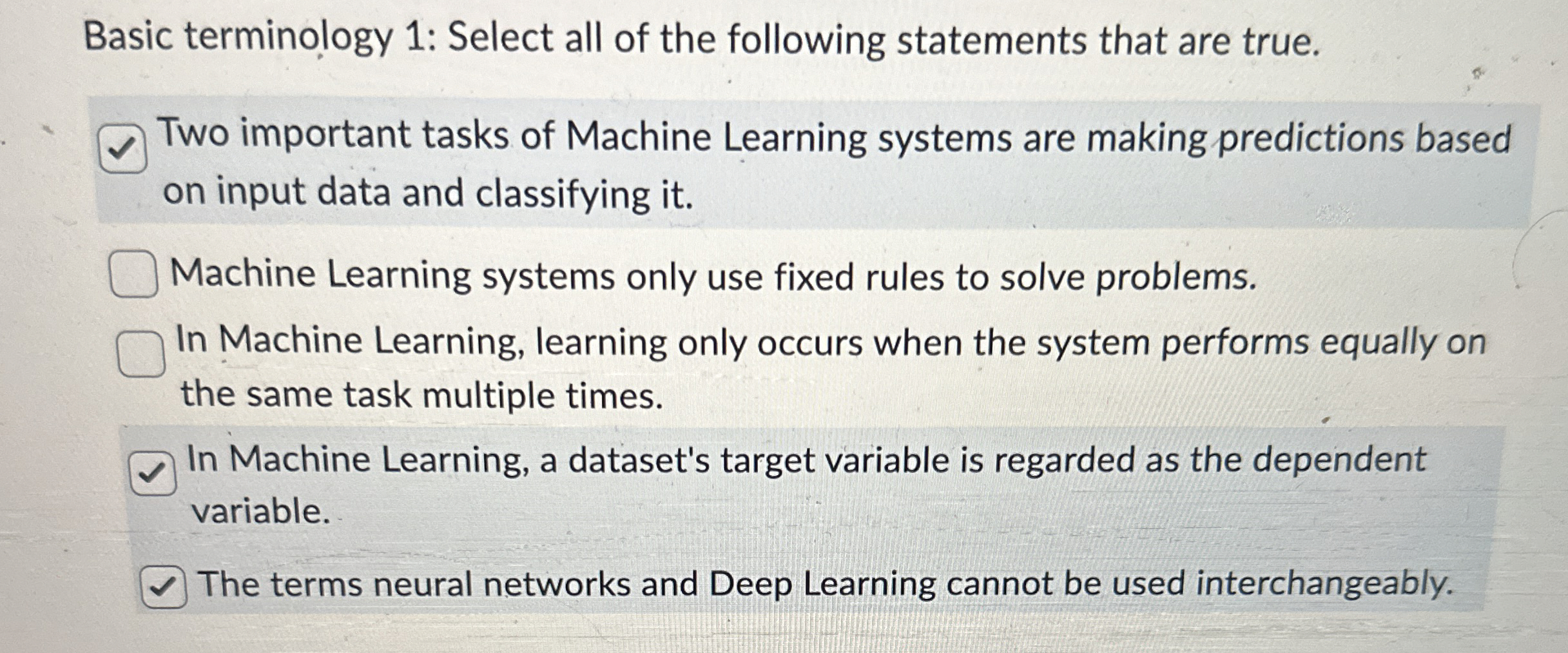 Basic terminology 1: Select all of the following statements that are true.

☑ Two important tasks of Machine Learning systems are making predictions based on input data and classifying it.

☐ Machine Learning systems only use fixed rules to solve problems.

☐ In Machine Learning, learning only occurs when the system performs equally on the same task multiple times.

☑ In Machine Learning, a dataset's target variable is regarded as the dependent variable.

☑ The terms neural networks and Deep Learning cannot be used interchangeably.